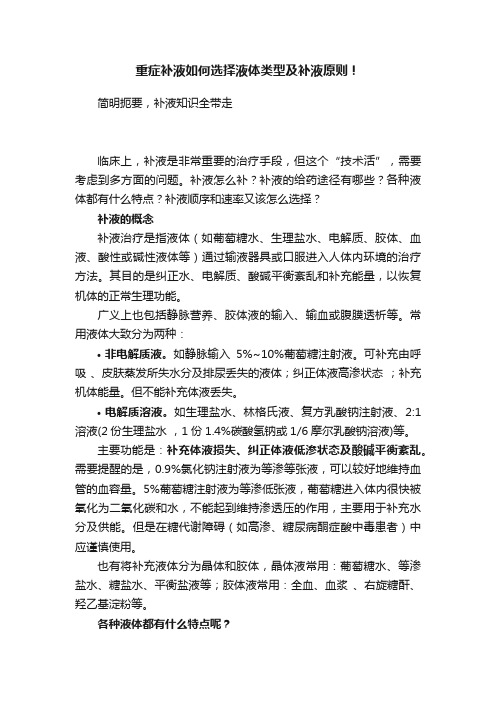 重症补液如何选择液体类型及补液原则！

简明扼要，补液知识全带走

临床上，补液是非常重要的治疗手段，但这个“技术活”，需要考虑到多方面的问题。补液怎么补？补液的给药途径有哪些？各种液体都有什么特点？补液顺序和速率又该怎么选择？

补液的概念

补液治疗是指液体（如葡萄糖水、生理盐水、电解质、胶体、血液、酸性或碱性液体等）通过输液器具或口服进入人体内环境的治疗方法。其目的是纠正水、电解质、酸碱平衡紊乱和补充能量，以恢复机体的正常生理功能。

广义上也包括静脉营养、胶体液的输入、输血或腹膜透析等。常用液体大致分为两种：

• 非电解质液。如静脉输入 5%~10%葡萄糖注射液。可补充由呼吸、皮肤蒸发所失水分及排尿丢失的液体；纠正体液高渗状态；补充机体能量。但不能补充体液丢失。

• 电解质溶液。如生理盐水、林格氏液、复方乳酸钠注射液、2:1 溶液(2 份生理盐水，1 份 1.4%碳酸氢钠或 1/6 摩尔乳酸钠溶液)等。

主要功能是：补充体液损失、纠正体液低渗状态及酸碱平衡紊乱。需要提醒的是，0.9%氯化钠注射液为等渗等张液，可以较好地维持血管的血容量。5%葡萄糖注射液为等渗低张液，葡萄糖进入体内很快被氧化为二氧化碳和水，不能起到维持渗透压的作用，主要用于补充水分及供能。但是在糖代谢障碍（如高渗、糖尿病酮症酸中毒患者）中应谨慎使用。

也有将补充液体分为晶体和胶体，晶体液常用：葡萄糖水、等渗盐水、糖盐水、平衡盐液等；胶体液常用：全血、血浆、右旋糖酐、羟乙基淀粉等。

各种液体都有什么特点呢？